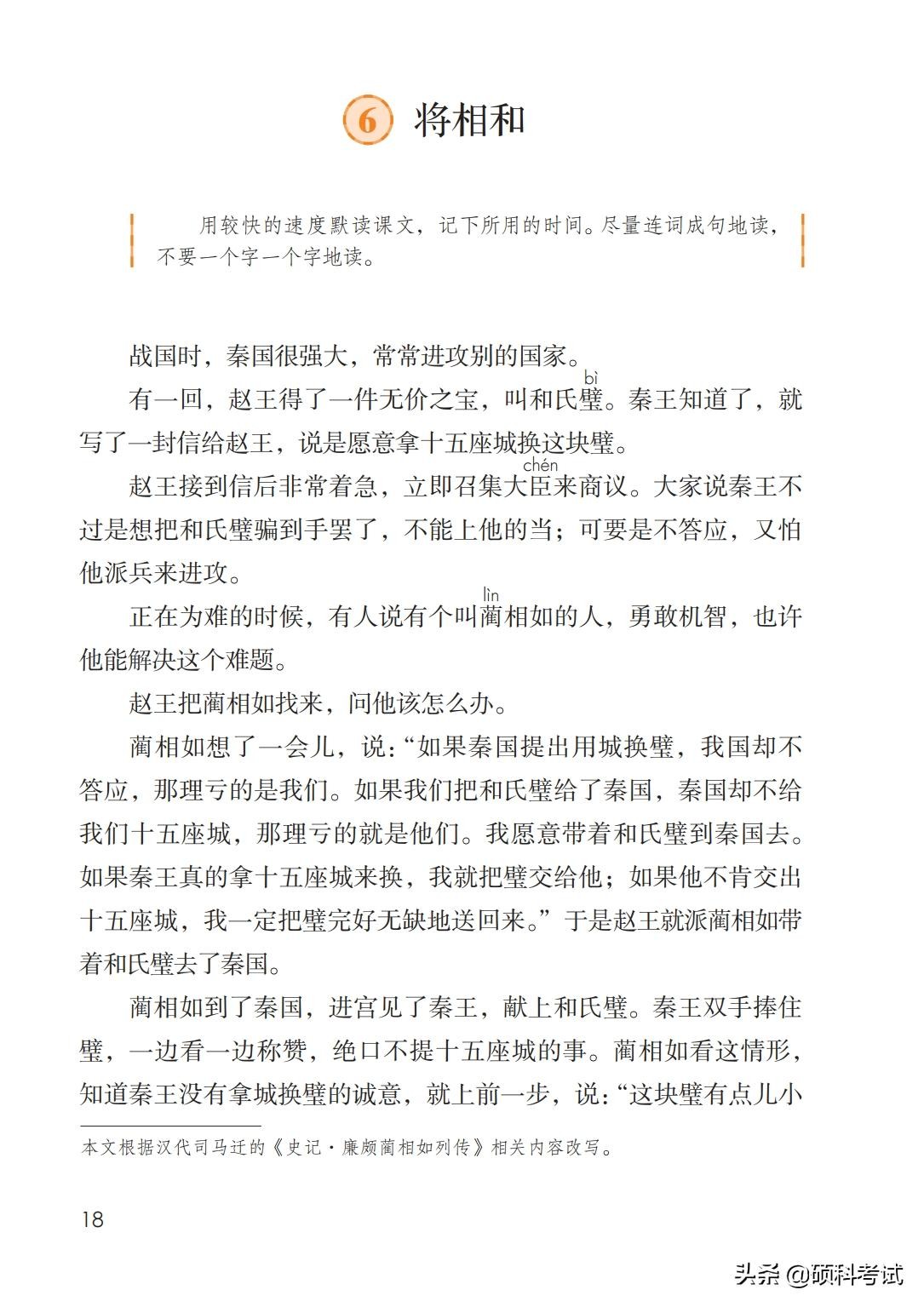 6 将相和

用较快的速度默读课文，记下所用的时间。尽量连词成句地读，不要一个字一个字地读。

战国时，秦国很强大，常常进攻别的国家。

有一回，赵王得了一件无价之宝，叫和氏璧（bì）。秦王知道了，就写了一封信给赵王，说是愿意拿十五座城换这块璧。

赵王接到信后非常着急，立即召集大臣（chén）来商议。大家说秦王不过是想把和氏璧骗到手罢了，不能上他的当；可要是不答应，又怕他派兵来进攻。

正在为难的时候，有人说有个叫蔺（lìn）相如的人，勇敢机智，也许他能解决这个难题。

赵王把蔺相如找来，问他该怎么办。

蔺相如想了一会儿，说：“如果秦国提出用城换璧，我国却不答应，那理亏的是我们。如果我们把和氏璧给了秦国，秦国却不给我们十五座城，那理亏的就是他们。我愿意带着和氏璧到秦国去。如果秦王真的拿十五座城来换，我就把璧交给他；如果他不肯交出十五座城，我一定把璧完好无缺地送回来。”于是赵王就派蔺相如带着和氏璧去了秦国。

蔺相如到了秦国，进宫见了秦王，献上和氏璧。秦王双手捧住璧，一边看一边称赞，绝口不提十五座城的事。蔺相如看这情形，知道秦王没有拿城换璧的诚意，就上前一步，说：“这块璧有点儿小

本文根据汉代司马迁的《史记·廉颇蔺相如列传》相关内容改写。

18

头条 @硕科考试